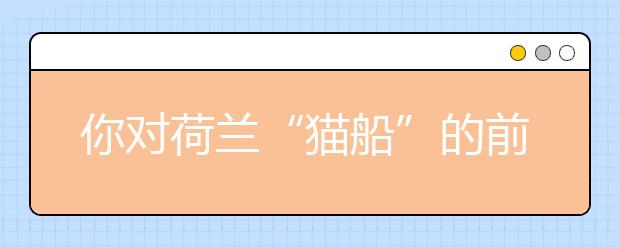 你对荷兰“猫船”的前